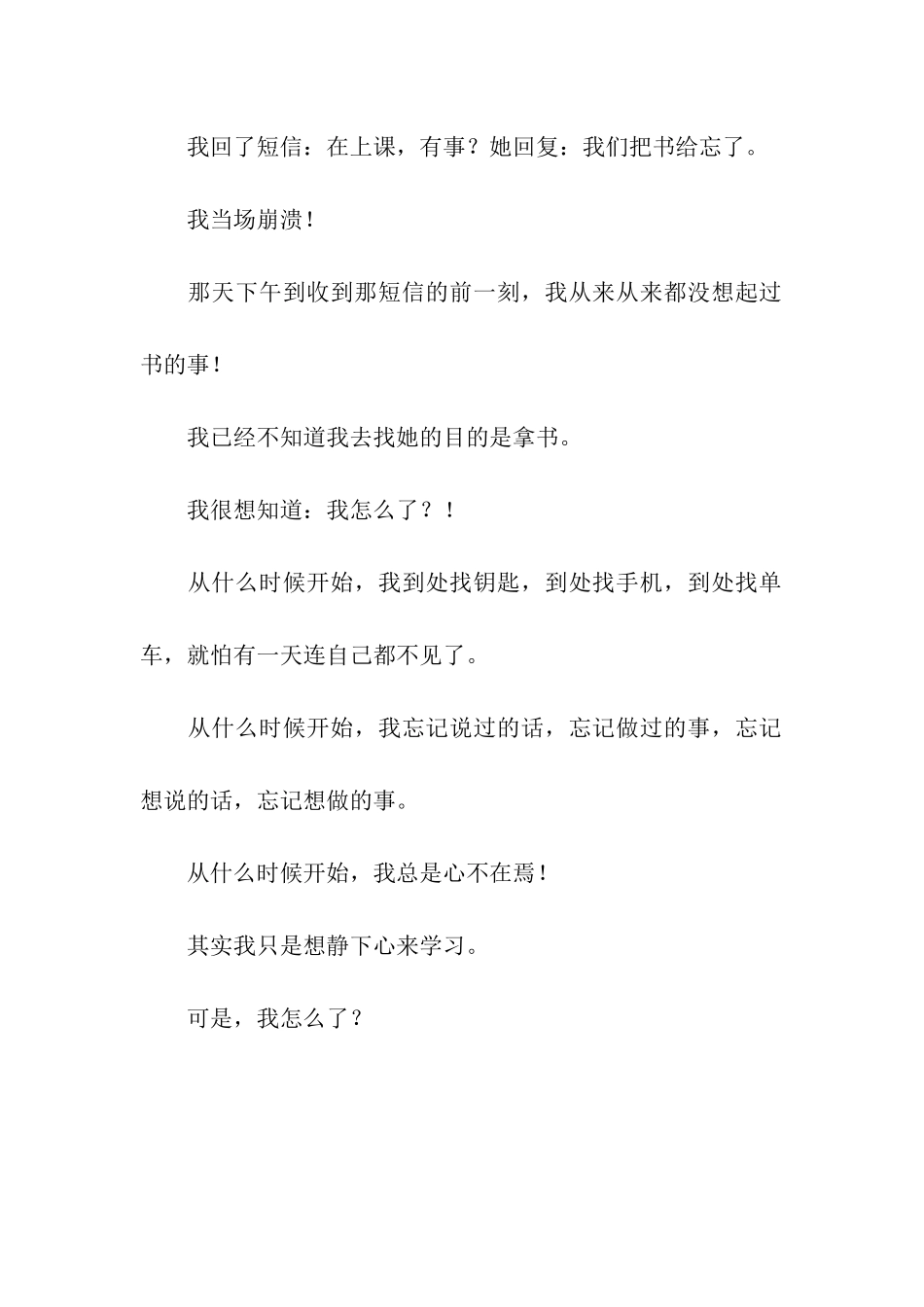 我回了短信：在上课，有事？她回复：我们把书给忘了。

我当场崩溃！

那天下午到收到那短信的前一刻，我从来从来都没想起过书的事！

我已经不知道我去找她的目的是拿书。

我很想知道：我怎么了？！

从什么时候开始，我到处找钥匙，到处找手机，到处找单车，就怕有一天连自己都不见了。

从什么时候开始，我忘记说过的话，忘记做过的事，忘记想说的话，忘记想做的事。

从什么时候开始，我总是心不在焉！

其实我只是想静下心来学习。

可是，我怎么了？